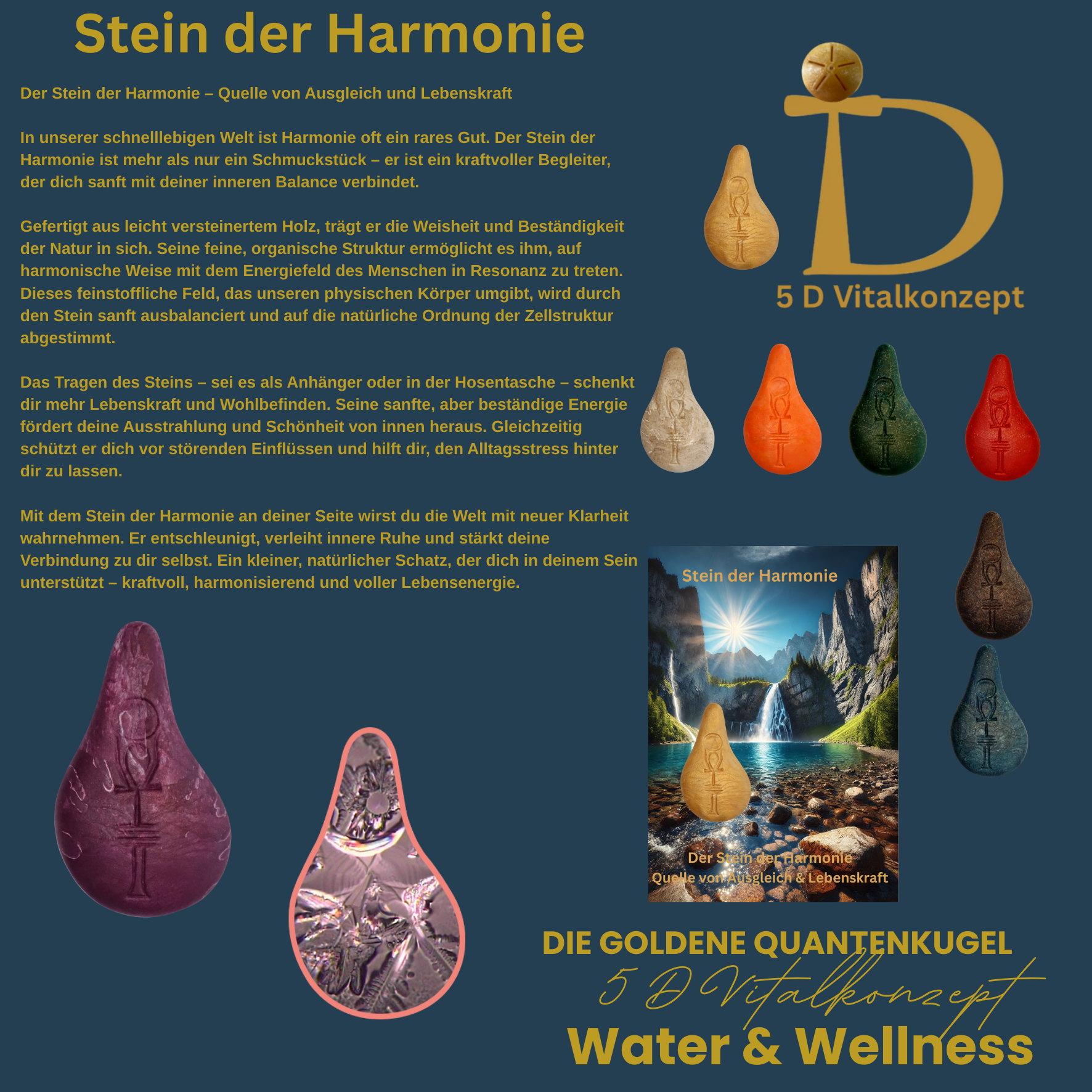 Stein der Harmonie

Der Stein der Harmonie – Quelle von Ausgleich und Lebenskraft

In unserer schnelllebigen Welt ist Harmonie oft ein rares Gut. Der Stein der Harmonie ist mehr als nur ein Schmuckstück – er ist ein kraftvoller Begleiter, der dich sanft mit deiner inneren Balance verbindet.

Gefertigt aus leicht versteinertem Holz, trägt er die Weisheit und Beständigkeit der Natur in sich. Seine feine, organische Struktur ermöglicht es ihm, auf harmonische Weise mit dem Energiefeld des Menschen in Resonanz zu treten. Dieses feinstoffliche Feld, das unseren physischen Körper umgibt, wird durch den Stein sanft ausbalanciert und auf die natürliche Ordnung der Zellstruktur abgestimmt.

Das Tragen des Steins – sei es als Anhänger oder in der Hosentasche – schenkt dir mehr Lebenskraft und Wohlbefinden. Seine sanfte, aber beständige Energie fördert deine Ausstrahlung und Schönheit von innen heraus. Gleichzeitig schützt er dich vor störenden Einflüssen und hilft dir, den Alltagsstress hinter dir zu lassen.

Mit dem Stein der Harmonie an deiner Seite wirst du die Welt mit neuer Klarheit wahrnehmen. Er entschleunigt, verleiht innere Ruhe und stärkt deine Verbindung zu dir selbst. Ein kleiner, natürlicher Schatz, der dich in deinem Sein unterstützt – kraftvoll, harmonisierend und voller Lebensenergie.

5 D Vitalkonzept

Stein der Harmonie

Der Stein der Harmonie
Quelle von Ausgleich & Lebenskraft

DIE GOLDENE QUANTENKUGEL
5 D Vitalkonzept
Water & Wellness